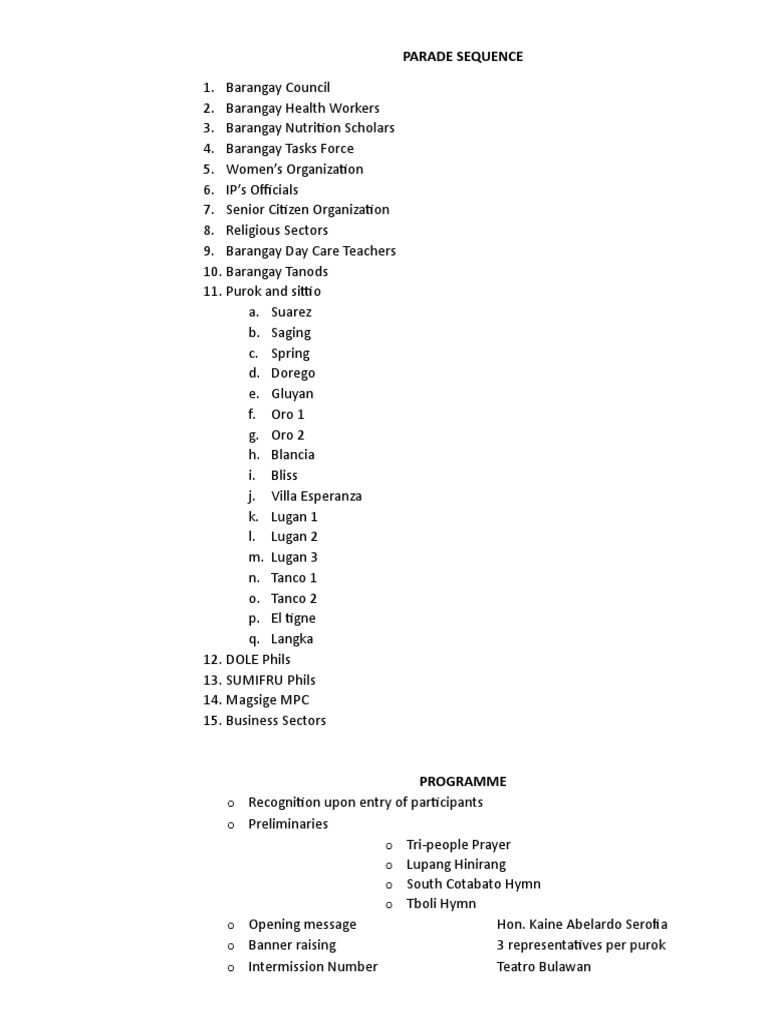 PARADE SEQUENCE

1. Barangay Council
2. Barangay Health Workers
3. Barangay Nutrition Scholars
4. Barangay Tasks Force
5. Women's Organization
6. IP's Officials
7. Senior Citizen Organization
8. Religious Sectors
9. Barangay Day Care Teachers
10. Barangay Tanods
11. Purok and sittio
a. Suarez
b. Saging
c. Spring
d. Dorego
e. Gluyan
f. Oro 1
g. Oro 2
h. Blancia
i. Bliss
j. Villa Esperanza
k. Lugan 1
l. Lugan 2
m. Lugan 3
n. Tanco 1
o. Tanco 2
p. El tigne
q. Langka
12. DOLE Phils
13. SUMIFRU Phils
14. Magsige MPC
15. Business Sectors

PROGRAMME

o Recognition upon entry of participants
o Preliminaries
o Tri-people Prayer
o Lupang Hinirang
o South Cotabato Hymn
o Tboli Hymn
o Opening message Hon. Kaine Abelardo Serofia
o Banner raising 3 representatives per purok
o Intermission Number Teatro Bulawan